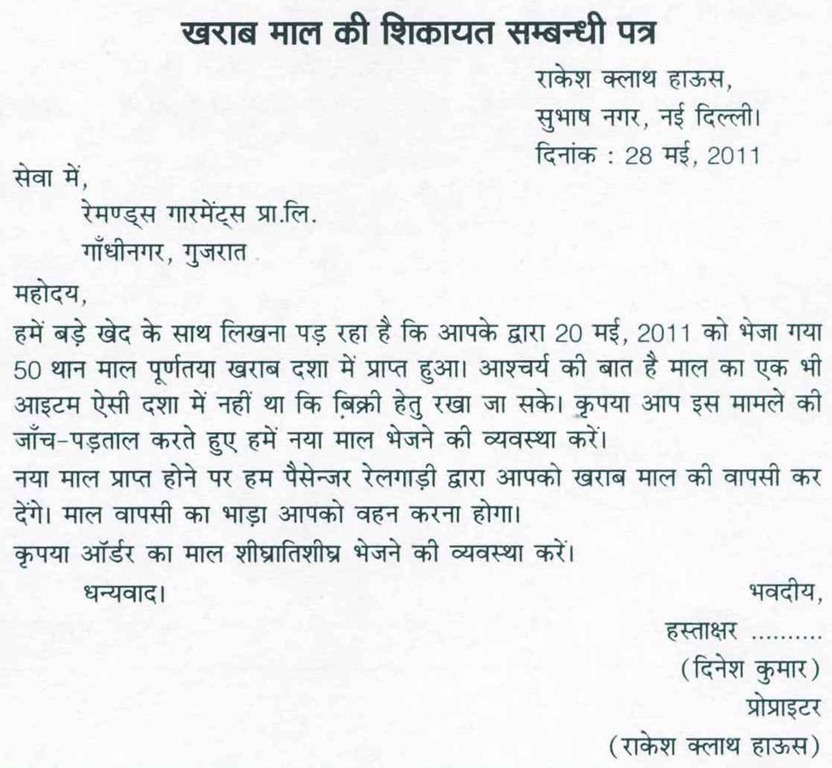 खराब माल की शिकायत सम्बन्धी पत्र

राकेश क्लाथ हाऊस,
सुभाष नगर, नई दिल्ली।
दिनांक : 28 मई, 2011

सेवा में,
रेमण्ड्स गारमेंट्स प्रा.लि.
गाँधीनगर, गुजरात

महोदय,

हमें बड़े खेद के साथ लिखना पड़ रहा है कि आपके द्वारा 20 मई, 2011 को भेजा गया 50 थान माल पूर्णतया खराब दशा में प्राप्त हुआ। आश्चर्य की बात है माल का एक भी आइटम ऐसी दशा में नहीं था कि बिक्री हेतु रखा जा सके। कृपया आप इस मामले की जाँच-पड़ताल करते हुए हमें नया माल भेजने की व्यवस्था करें।

नया माल प्राप्त होने पर हम पैसेन्जर रेलगाड़ी द्वारा आपको खराब माल की वापसी कर देंगे। माल वापसी का भाड़ा आपको वहन करना होगा।

कृपया ऑर्डर का माल शीघ्रातिशीघ्र भेजने की व्यवस्था करें।

धन्यवाद।

भवदीय,
हस्ताक्षर .........
(दिनेश कुमार)
प्रोप्राइटर
(राकेश क्लाथ हाऊस)